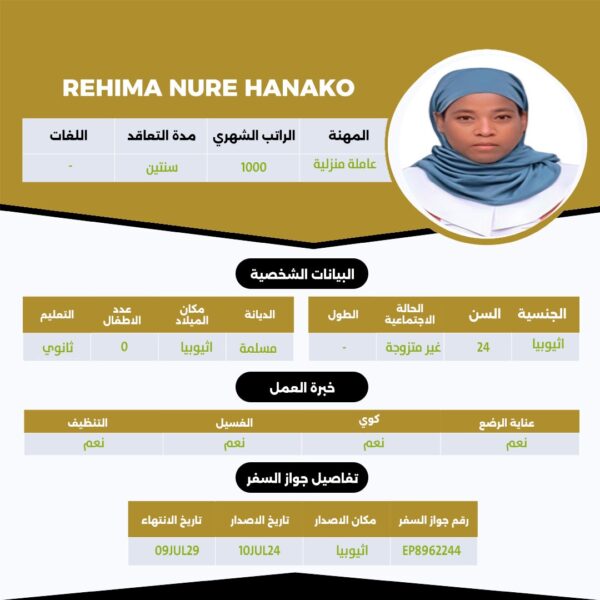 REHIMA NURE HANAKO

| المهنة | الراتب الشهري | مدة التعاقد | اللغات |
|---|---|---|---|
| عاملة منزلية | 1000 | سنتين | - |

البيانات الشخصية

| الجنسية | السن | الحالة الاجتماعية | الطول |
|---|---|---|---|
| اثيوبيا | 24 | غير متزوجة | - |

| الديانة | مكان الميلاد | عدد الاطفال | التعليم |
|---|---|---|---|
| مسلمة | اثيوبيا | 0 | ثانوي |

خبرة العمل

| عناية الرضع | كوي | الغسيل | التنظيف |
|---|---|---|---|
| نعم | نعم | نعم | نعم |

تفاصيل جواز السفر

| رقم جواز السفر | مكان الاصدار | تاريخ الاصدار | تاريخ الانتهاء |
|---|---|---|---|
| EP8962244 | اثيوبيا | 10JUL24 | 09JUL29 |